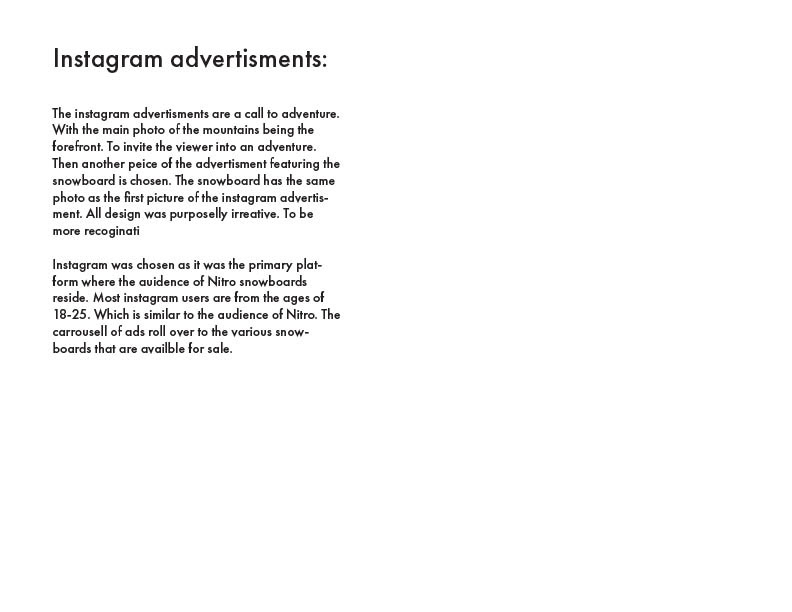 Instagram advertisments:

The instagram advertisments are a call to adventure. With the main photo of the mountains being the forefront. To invite the viewer into an adventure. Then another peice of the advertisment featuring the snowboard is chosen. The snowboard has the same photo as the first picture of the instagram advertisment. All design was purposelly irreative. To be more recoginati

Instagram was chosen as it was the primary platform where the auidence of Nitro snowboards reside. Most instagram users are from the ages of 18-25. Which is similar to the audience of Nitro. The carrousell of ads roll over to the various snowboards that are availble for sale.